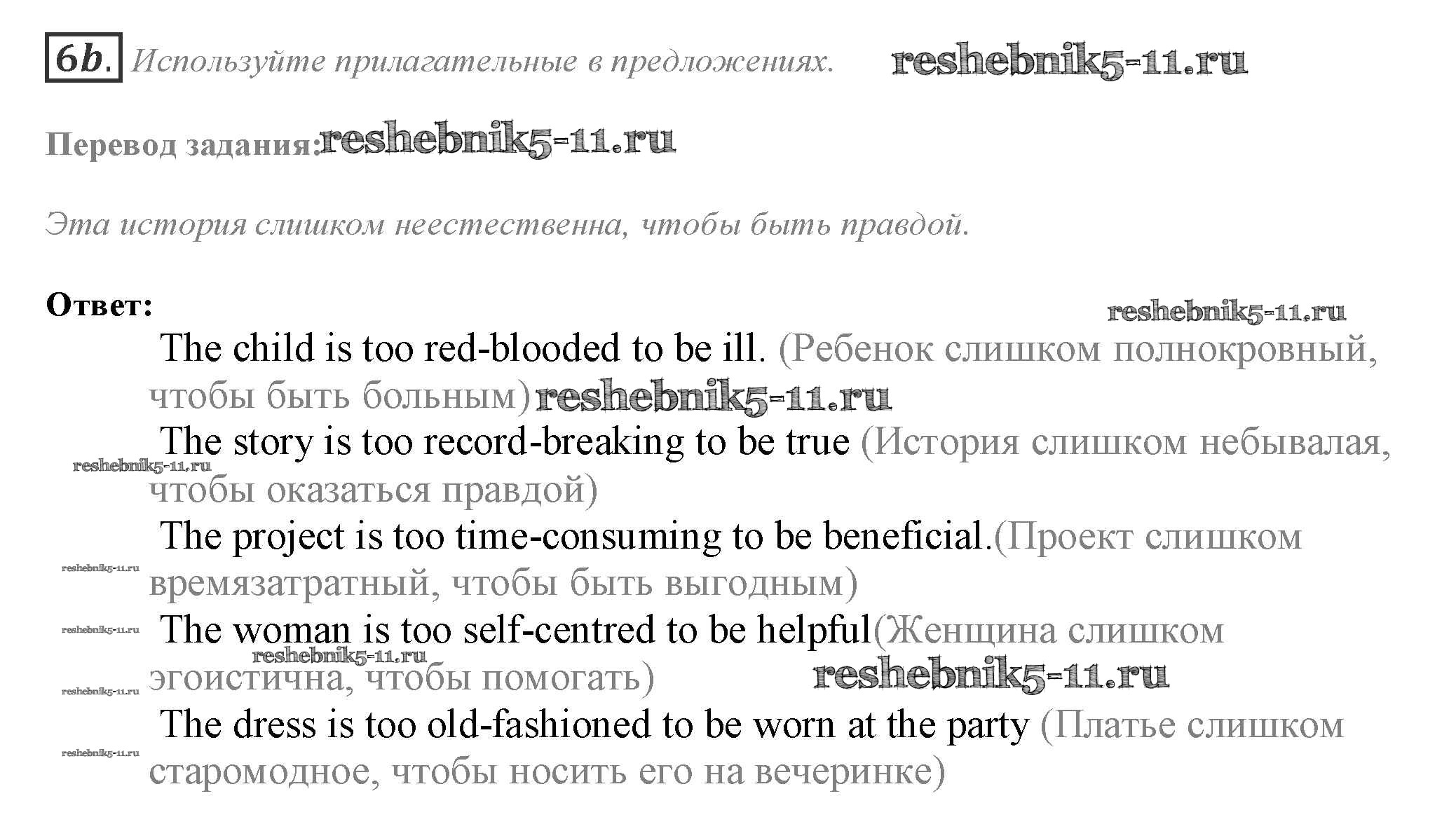 6b. Используйте прилагательные в предложениях.

Перевод задания:

Эта история слишком неестественна, чтобы быть правдой.

Ответ:

The child is too red-blooded to be ill. (Ребенок слишком полнокровный, чтобы быть больным)

The story is too record-breaking to be true (История слишком небывалая, чтобы оказаться правдой)

The project is too time-consuming to be beneficial.(Проект слишком времязатратный, чтобы быть выгодным)

The woman is too self-centred to be helpful(Женщина слишком эгоистична, чтобы помогать)

The dress is too old-fashioned to be worn at the party (Платье слишком старомодное, чтобы носить его на вечеринке)

reshebnik5-11.ru